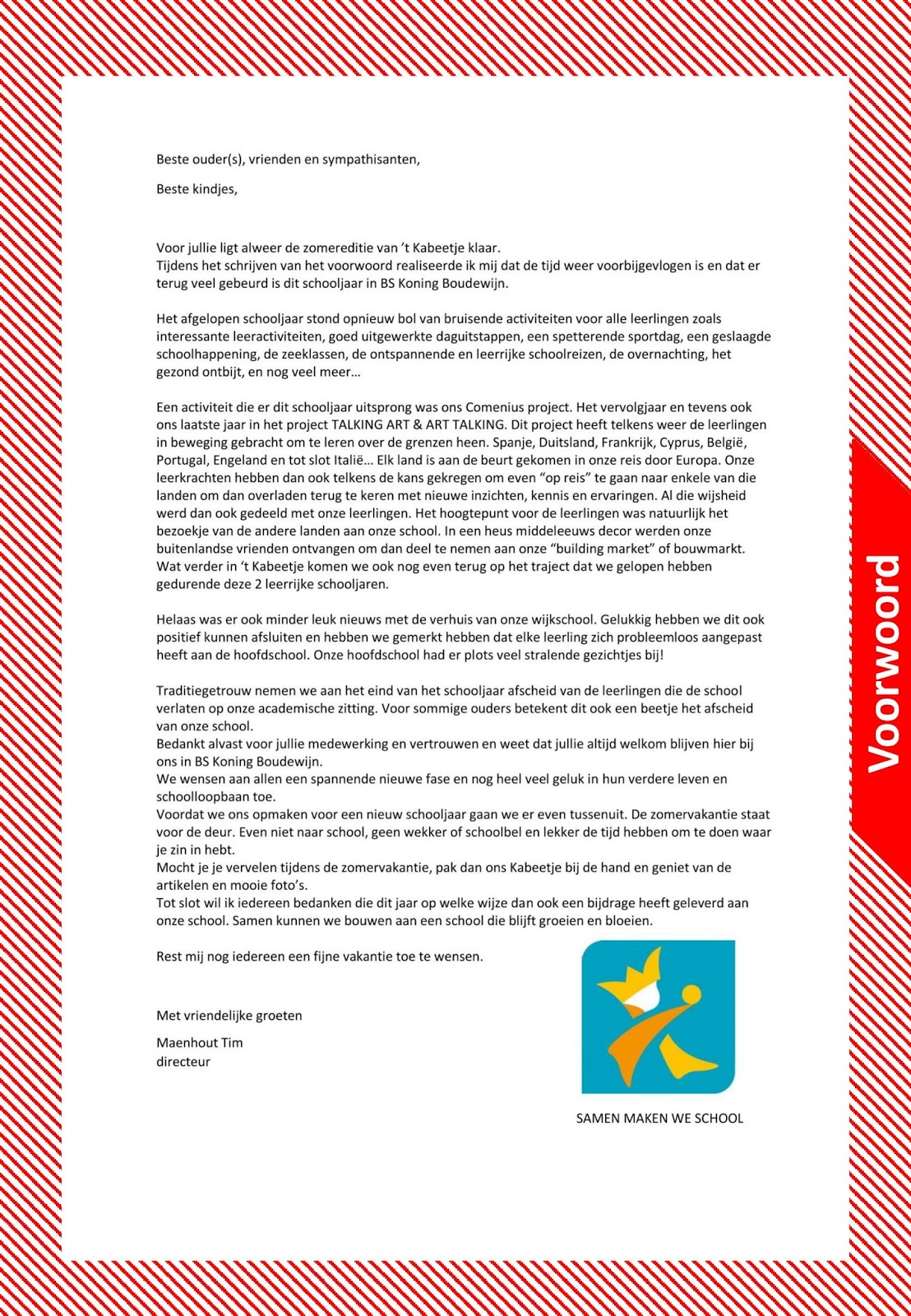 Beste ouder(s), vrienden en sympathisanten,

Beste kindjes,

Voor jullie ligt alweer de zomereditie van 't Kabeetje klaar.
Tijdens het schrijven van het voorwoord realiseerde ik mij dat de tijd weer voorbijgevlogen is en dat er terug veel gebeurd is dit schooljaar in BS Koning Boudewijn.

Het afgelopen schooljaar stond opnieuw bol van bruisende activiteiten voor alle leerlingen zoals interessante leeractiviteiten, goed uitgewerkte daguitstappen, een spetterende sportdag, een geslaagde schoolhappening, de zeeklassen, de ontspannende en leerrijke schoolreizen, de overnachting, het gezond ontbijt, en nog veel meer…

Een activiteit die er dit schooljaar uitsprong was ons Comenius project. Het vervolgjaar en tevens ook ons laatste jaar in het project TALKING ART & ART TALKING. Dit project heeft telkens weer de leerlingen in beweging gebracht om te leren over de grenzen heen. Spanje, Duitsland, Frankrijk, Cyprus, België, Portugal, Engeland en tot slot Italië… Elk land is aan de beurt gekomen in onze reis door Europa. Onze leerkrachten hebben dan ook telkens de kans gekregen om even "op reis" te gaan naar enkele van die landen om dan overladen terug te keren met nieuwe inzichten, kennis en ervaringen. Al die wijsheid werd dan ook gedeeld met onze leerlingen. Het hoogtepunt voor de leerlingen was natuurlijk het bezoekje van de andere landen aan onze school. In een heus middeleeuws decor werden onze buitenlandse vrienden ontvangen om dan deel te nemen aan onze "building market" of bouwmarkt. Wat verder in 't Kabeetje komen we ook nog even terug op het traject dat we gelopen hebben gedurende deze 2 leerrijke schooljaren.

Helaas was er ook minder leuk nieuws met de verhuis van onze wijkschool. Gelukkig hebben we dit ook positief kunnen afsluiten en hebben we gemerkt hebben dat elke leerling zich probleemloos aangepast heeft aan de hoofdschool. Onze hoofdschool had er plots veel stralende gezichtjes bij!

Traditiegetrouw nemen we aan het eind van het schooljaar afscheid van de leerlingen die de school verlaten op onze academische zitting. Voor sommige ouders betekent dit ook een beetje het afscheid van onze school.
Bedankt alvast voor jullie medewerking en vertrouwen en weet dat jullie altijd welkom blijven hier bij ons in BS Koning Boudewijn.
We wensen aan allen een spannende nieuwe fase en nog heel veel geluk in hun verdere leven en schoolloopbaan toe.
Voordat we ons opmaken voor een nieuw schooljaar gaan we er even tussenuit. De zomervakantie staat voor de deur. Even niet naar school, geen wekker of schoolbel en lekker de tijd hebben om te doen waar je zin in hebt.
Mocht je je vervelen tijdens de zomervakantie, pak dan ons Kabeetje bij de hand en geniet van de artikelen en mooie foto's.
Tot slot wil ik iedereen bedanken die dit jaar op welke wijze dan ook een bijdrage heeft geleverd aan onze school. Samen kunnen we bouwen aan een school die blijft groeien en bloeien.

Rest mij nog iedereen een fijne vakantie toe te wensen.

Met vriendelijke groeten

Maenhout Tim
directeur

SAMEN MAKEN WE SCHOOL

Voorwoord